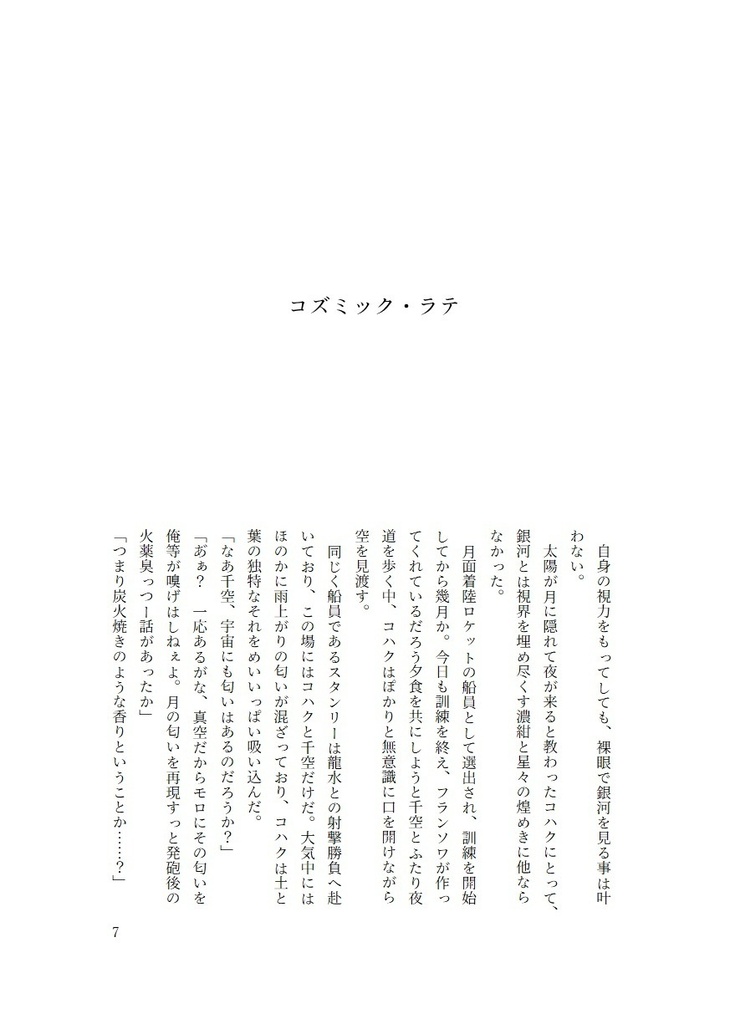 コズミック・ラテ

自身の視力をもってしても、裸眼で銀河を見る事は叶わない。

太陽が月に隠れて夜が来ると教わったコハクにとって、銀河とは視界を埋め尽くす濃紺と星々の煌めきに他ならなかった。

月面着陸ロケットの船員として選出され、訓練を開始してから幾月か。今日も訓練を終え、フランソワが作ってくれているだろう夕食を共にしようと千空とふたり夜道を歩く中、コハクはぽかりと無意識に口を開けながら空を見渡す。

同じく船員であるスタンリーは龍水との射撃勝負へ赴いており、この場にはコハクと千空だけだ。大気中にはほのかに雨上がりの匂いが混ざっており、コハクは土と葉の独特なそれをめいいっぱい吸い込んだ。

「なあ千空、宇宙にも匂いはあるのだろうか？」

「あぁ？　一応あるがな、真空だからモロにその匂いを俺等が嗅げはしねぇよ。月の匂いを再現すっと発砲後の火薬臭っつー話があったか」

「つまり炭火焼きのような香りということか……？」

7